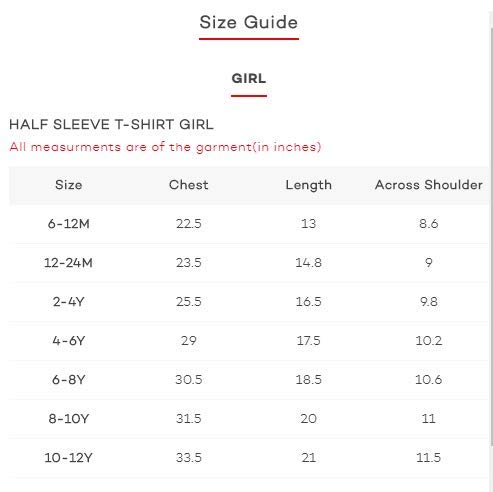 Size Guide

GIRL

HALF SLEEVE T-SHIRT GIRL
All measurments are of the garment(in inches)

| Size | Chest | Length | Across Shoulder |
|---|---|---|---|
| 6-12M | 22.5 | 13 | 8.6 |
| 12-24M | 23.5 | 14.8 | 9 |
| 2-4Y | 25.5 | 16.5 | 9.8 |
| 4-6Y | 29 | 17.5 | 10.2 |
| 6-8Y | 30.5 | 18.5 | 10.6 |
| 8-10Y | 31.5 | 20 | 11 |
| 10-12Y | 33.5 | 21 | 11.5 |